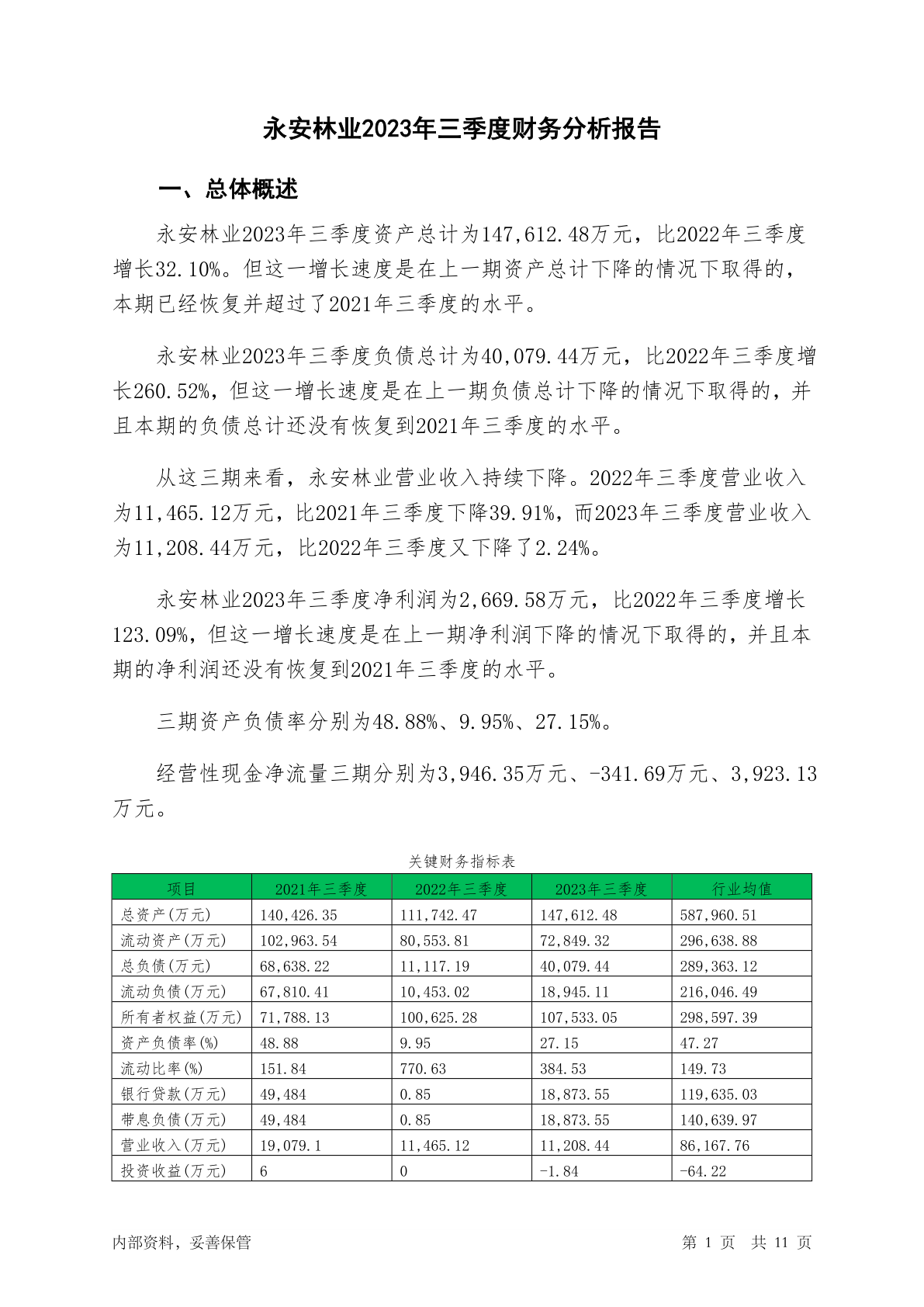 永安林业2023年三季度财务分析报告

一、总体概述

永安林业2023年三季度资产总计为147,612.48万元，比2022年三季度增长32.10%。但这一增长速度是在上一期资产总计下降的情况下取得的，本期已经恢复并超过了2021年三季度的水平。

永安林业2023年三季度负债总计为40,079.44万元，比2022年三季度增长260.52%，但这一增长速度是在上一期负债总计下降的情况下取得的，并且本期的负债总计还没有恢复到2021年三季度的水平。

从这三期来看，永安林业营业收入持续下降。2022年三季度营业收入为11,465.12万元，比2021年三季度下降39.91%，而2023年三季度营业收入为11,208.44万元，比2022年三季度又下降了2.24%。

永安林业2023年三季度净利润为2,669.58万元，比2022年三季度增长123.09%，但这一增长速度是在上一期净利润下降的情况下取得的，并且本期的净利润还没有恢复到2021年三季度的水平。

三期资产负债率分别为48.88%、9.95%、27.15%。

经营性现金净流量三期分别为3,946.35万元、-341.69万元、3,923.13万元。

关键财务指标表

| 项目 | 2021年三季度 | 2022年三季度 | 2023年三季度 | 行业均值 |
|---|---|---|---|---|
| 总资产(万元) | 140,426.35 | 111,742.47 | 147,612.48 | 587,960.51 |
| 流动资产(万元) | 102,963.54 | 80,553.81 | 72,849.32 | 296,638.88 |
| 总负债(万元) | 68,638.22 | 11,117.19 | 40,079.44 | 289,363.12 |
| 流动负债(万元) | 67,810.41 | 10,453.02 | 18,945.11 | 216,046.49 |
| 所有者权益(万元) | 71,788.13 | 100,625.28 | 107,533.05 | 298,597.39 |
| 资产负债率(%) | 48.88 | 9.95 | 27.15 | 47.27 |
| 流动比率(%) | 151.84 | 770.63 | 384.53 | 149.73 |
| 银行贷款(万元) | 49,484 | 0.85 | 18,873.55 | 119,635.03 |
| 带息负债(万元) | 49,484 | 0.85 | 18,873.55 | 140,639.97 |
| 营业收入(万元) | 19,079.1 | 11,465.12 | 11,208.44 | 86,167.76 |
| 投资收益(万元) | 6 | 0 | -1.84 | -64.22 |

内部资料，妥善保管

第 1 页 共 11 页